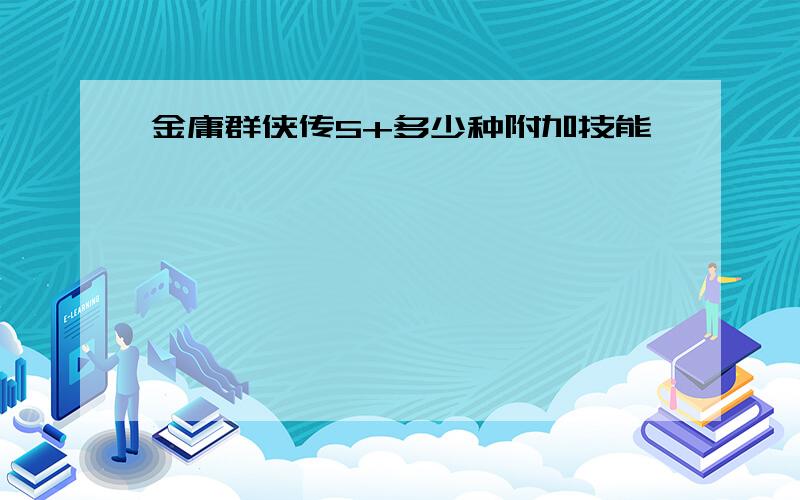 金庸群侠传5+多少种附加技能

E-LEARNING